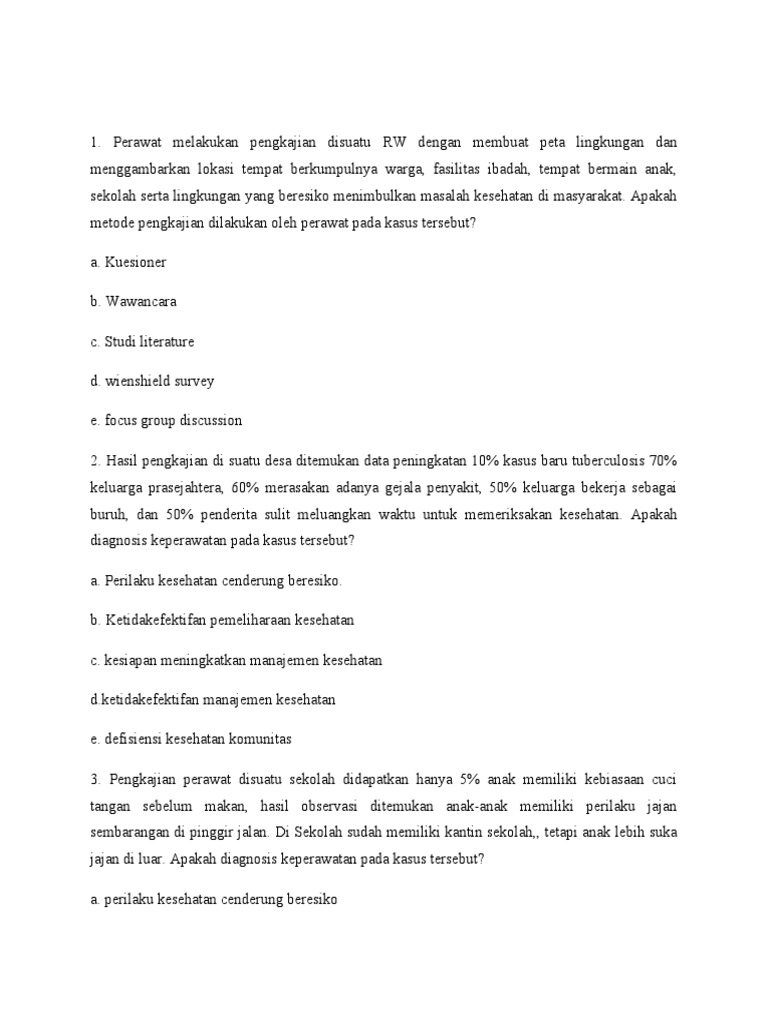 1. Perawat melakukan pengkajian disuatu RW dengan membuat peta lingkungan dan menggambarkan lokasi tempat berkumpulnya warga, fasilitas ibadah, tempat bermain anak, sekolah serta lingkungan yang beresiko menimbulkan masalah kesehatan di masyarakat. Apakah metode pengkajian dilakukan oleh perawat pada kasus tersebut?

a. Kuesioner

b. Wawancara

c. Studi literature

d. wienshield survey

e. focus group discussion

2. Hasil pengkajian di suatu desa ditemukan data peningkatan 10% kasus baru tuberculosis 70% keluarga prasejahtera, 60% merasakan adanya gejala penyakit, 50% keluarga bekerja sebagai buruh, dan 50% penderita sulit meluangkan waktu untuk memeriksakan kesehatan. Apakah diagnosis keperawatan pada kasus tersebut?

a. Perilaku kesehatan cenderung beresiko.

b. Ketidakefektifan pemeliharaan kesehatan

c. kesiapan meningkatkan manajemen kesehatan

d.ketidakefektifan manajemen kesehatan

e. defisiensi kesehatan komunitas

3. Pengkajian perawat disuatu sekolah didapatkan hanya 5% anak memiliki kebiasaan cuci tangan sebelum makan, hasil observasi ditemukan anak-anak memiliki perilaku jajan sembarangan di pinggir jalan. Di Sekolah sudah memiliki kantin sekolah,, tetapi anak lebih suka jajan di luar. Apakah diagnosis keperawatan pada kasus tersebut?

a. perilaku kesehatan cenderung beresiko